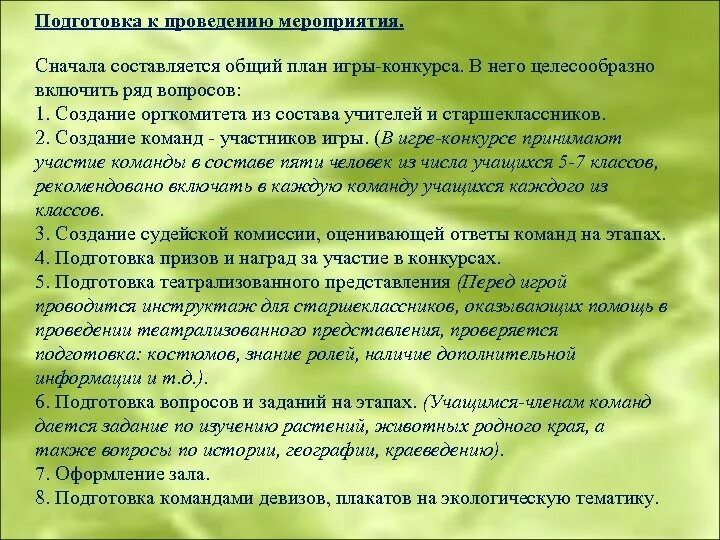 Подготовка к проведению мероприятия.

Сначала составляется общий план игры-конкурса. В него целесообразно включить ряд вопросов:
1. Создание оргкомитета из состава учителей и старшеклассников.
2. Создание команд - участников игры. (В игре-конкурсе принимают участие команды в составе пяти человек из числа учащихся 5-7 классов, рекомендовано включать в каждую команду учащихся каждого из классов.
3. Создание судейской комиссии, оценивающей ответы команд на этапах.
4. Подготовка призов и наград за участие в конкурсах.
5. Подготовка театрализованного представления (Перед игрой проводится инструктаж для старшеклассников, оказывающих помощь в проведении театрализованного представления, проверяется подготовка: костюмов, знание ролей, наличие дополнительной информации и т.д.).
6. Подготовка вопросов и заданий на этапах. (Учащимся-членам команд дается задание по изучению растений, животных родного края, а также вопросы по истории, географии, краеведению).
7. Оформление зала.
8. Подготовка командами девизов, плакатов на экологическую тематику.